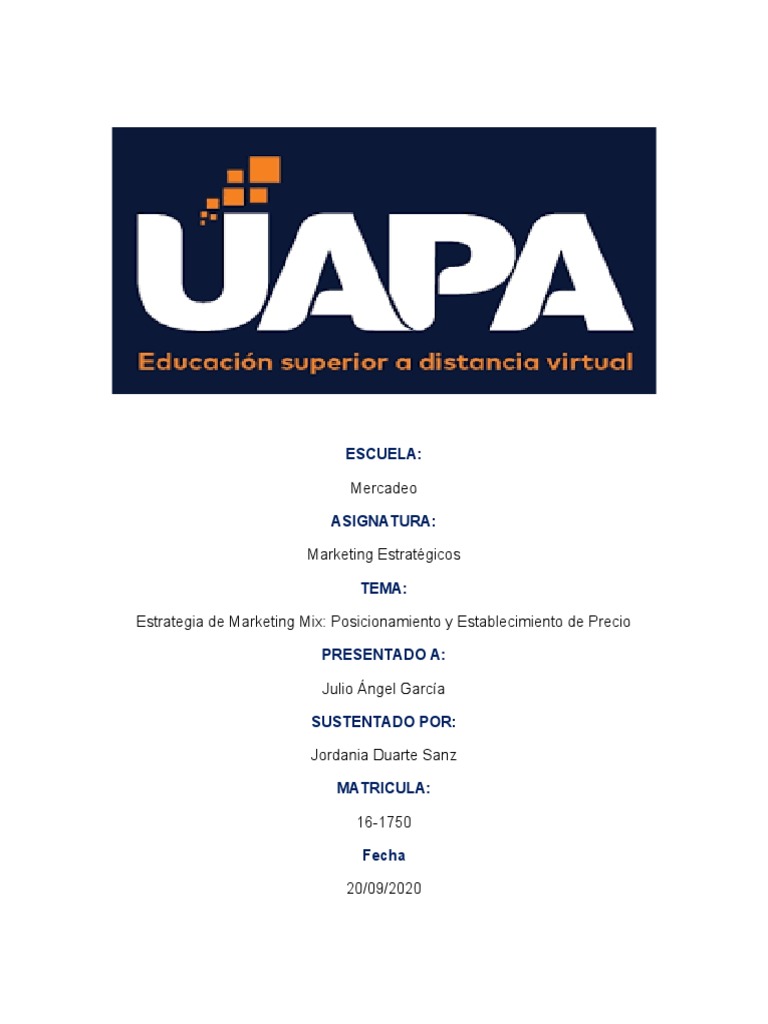 UAPA
Educación superior a distancia virtual

ESCUELA:

Mercadeo

ASIGNATURA:

Marketing Estratégicos

TEMA:

Estrategia de Marketing Mix: Posicionamiento y Establecimiento de Precio

PRESENTADO A:

Julio Ángel García

SUSTENTADO POR:

Jordania Duarte Sanz

MATRICULA:

16-1750

Fecha

20/09/2020